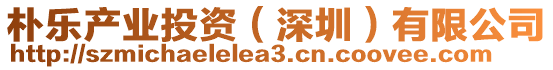 朴乐产业投资（深圳）有限公司
http://szmichaelelea3.cn.coovee.com